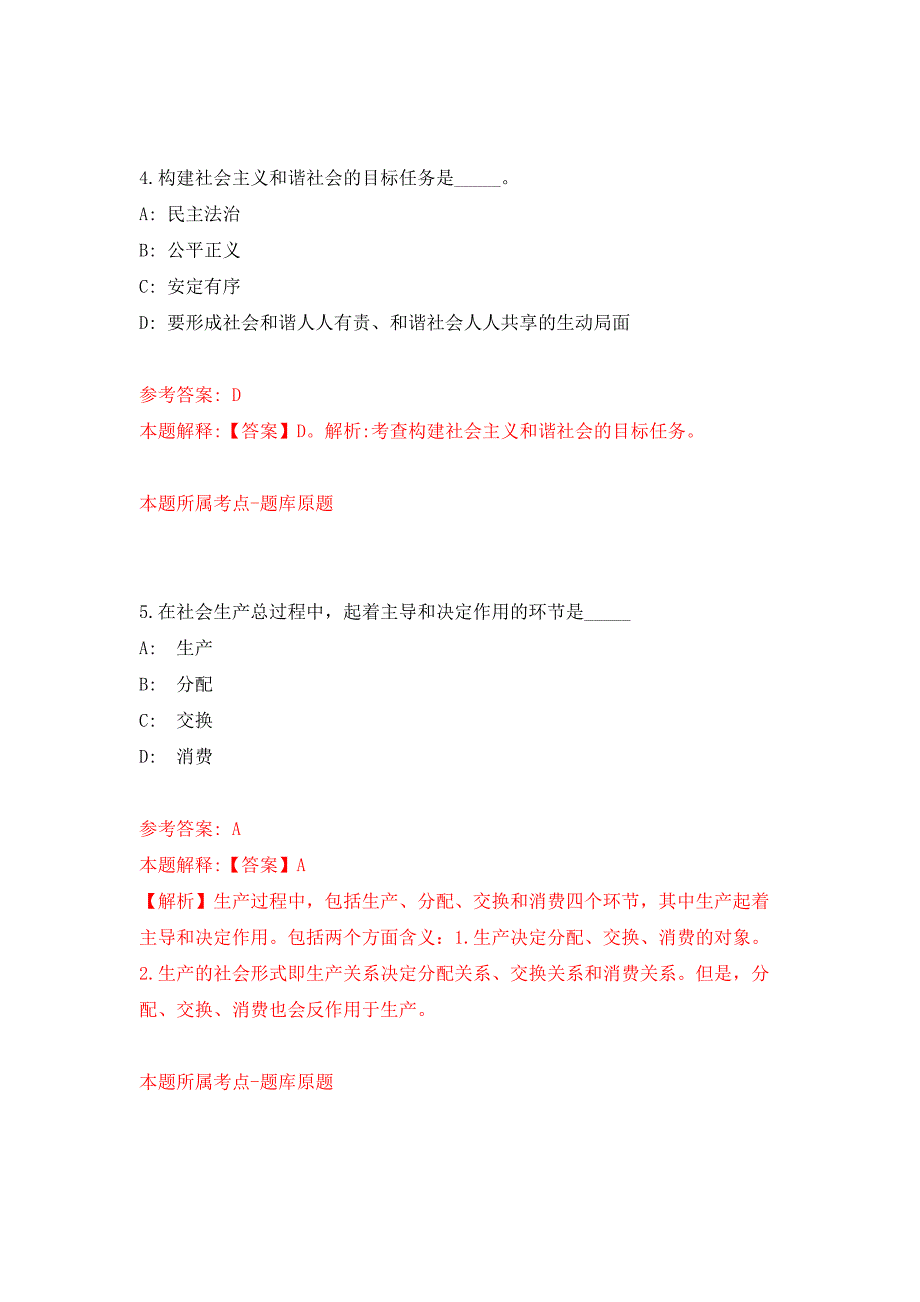 4.构建社会主义和谐社会的目标任务是_____。

A: 民主法治

B: 公平正义

C: 安定有序

D: 要形成社会和谐人人有责、和谐社会人人共享的生动局面

参考答案: D

本题解释:【答案】D。解析:考查构建社会主义和谐社会的目标任务。

本题所属考点-题库原题

5.在社会生产总过程中，起着主导和决定作用的环节是_____

A: 生产

B: 分配

C: 交换

D: 消费

参考答案: A

本题解释:【答案】A

【解析】生产过程中，包括生产、分配、交换和消费四个环节，其中生产起着主导和决定作用。包括两个方面含义：1.生产决定分配、交换、消费的对象。2.生产的社会形式即生产关系决定分配关系、交换关系和消费关系。但是，分配、交换、消费也会反作用于生产。

本题所属考点-题库原题